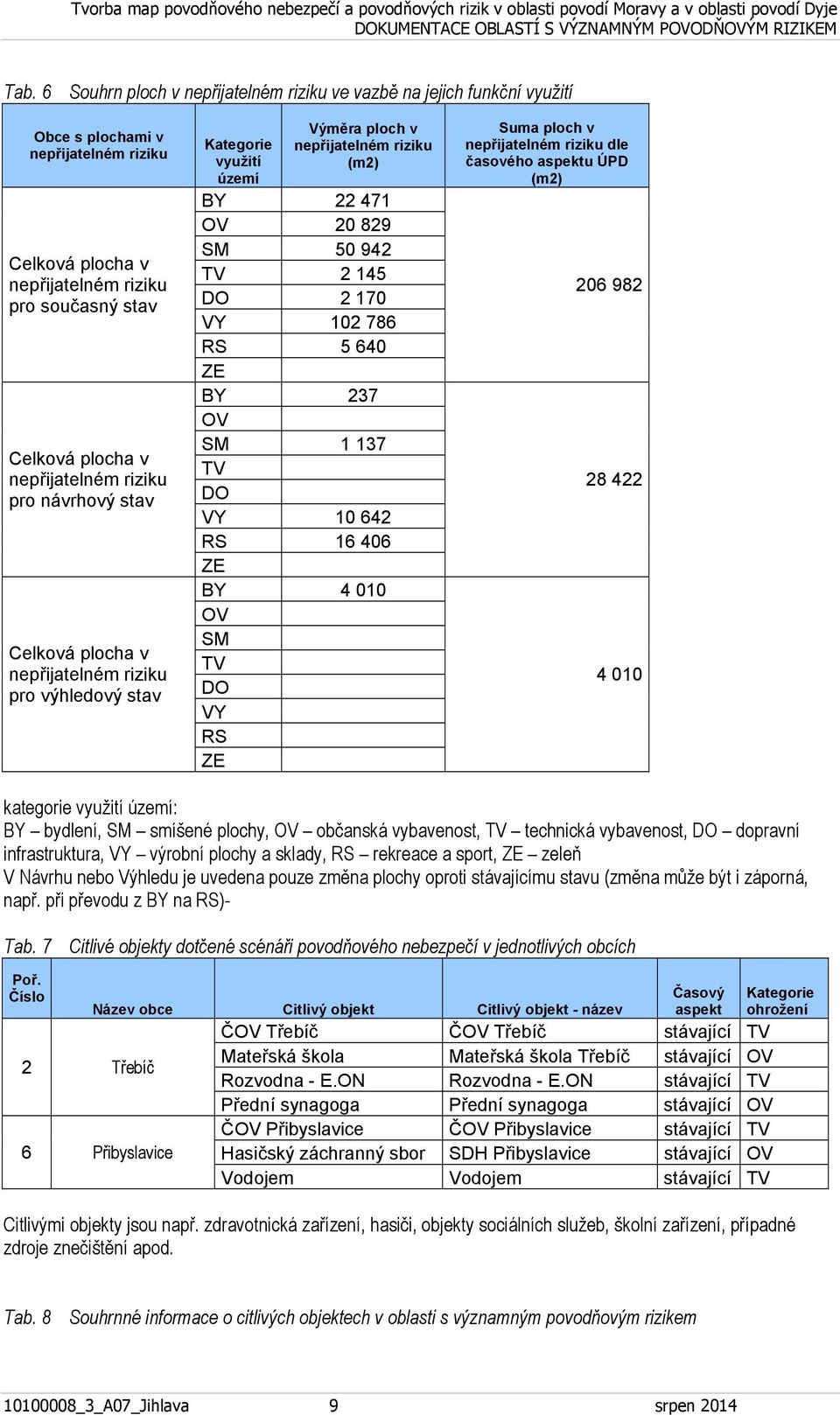 Tvorba map povodňového nebezpečí a povodňových rizik v oblasti povodí Moravy a v oblasti povodí Dyje
DOKUMENTACE OBLASTÍ S VÝZNAMNÝM POVODŇOVÝM RIZIKEM

Tab. 6 Souhrn ploch v nepřijatelném riziku ve vazbě na jejich funkční využití

| Obce s plochami v nepřijatelném riziku | Kategorie využití území | Výměra ploch v nepřijatelném riziku (m2) | Suma ploch v nepřijatelném riziku dle časového aspektu ÚPD (m2) |
|---|---|---|---|
| Celková plocha v nepřijatelném riziku pro současný stav | BY | 22 471 | 206 982 |
| | OV | 20 829 | |
| | SM | 50 942 | |
| | TV | 2 145 | |
| | DO | 2 170 | |
| | VY | 102 786 | |
| | RS | 5 640 | |
| | ZE | | |
| Celková plocha v nepřijatelném riziku pro návrhový stav | BY | 237 | 28 422 |
| | OV | | |
| | SM | 1 137 | |
| | TV | | |
| | DO | | |
| | VY | 10 642 | |
| | RS | 16 406 | |
| | ZE | | |
| Celková plocha v nepřijatelném riziku pro výhledový stav | BY | 4 010 | 4 010 |
| | OV | | |
| | SM | | |
| | TV | | |
| | DO | | |
| | VY | | |
| | RS | | |
| | ZE | | |

kategorie využití území:
BY – bydlení, SM – smíšené plochy, OV – občanská vybavenost, TV – technická vybavenost, DO – dopravní infrastruktura, VY – výrobní plochy a sklady, RS – rekreace a sport, ZE – zeleň
V Návrhu nebo Výhledu je uvedena pouze změna plochy oproti stávajícímu stavu (změna může být i záporná, např. při převodu z BY na RS)-

Tab. 7 Citlivé objekty dotčené scénáři povodňového nebezpečí v jednotlivých obcích

| Poř. Číslo | Název obce | Citlivý objekt | Citlivý objekt - název | Časový aspekt | Kategorie ohrožení |
|---|---|---|---|---|---|
| 2 | Třebíč | ČOV Třebíč | ČOV Třebíč | stávající | TV |
| | | Mateřská škola | Mateřská škola Třebíč | stávající | OV |
| | | Rozvodna - E.ON | Rozvodna - E.ON | stávající | TV |
| | | Přední synagoga | Přední synagoga | stávající | OV |
| 6 | Přibyslavice | ČOV Přibyslavice | ČOV Přibyslavice | stávající | TV |
| | | Hasičský záchranný sbor | SDH Přibyslavice | stávající | OV |
| | | Vodojem | Vodojem | stávající | TV |

Citlivými objekty jsou např. zdravotnická zařízení, hasiči, objekty sociálních služeb, školní zařízení, případné zdroje znečištění apod.

Tab. 8 Souhrnné informace o citlivých objektech v oblasti s významným povodňovým rizikem

10100008_3_A07_Jihlava 9 srpen 2014